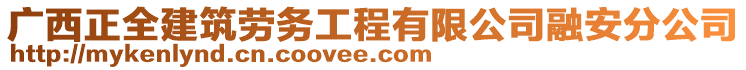 广西正全建筑劳务工程有限公司融安分公司
http://mykenlynd.cn.coovee.com